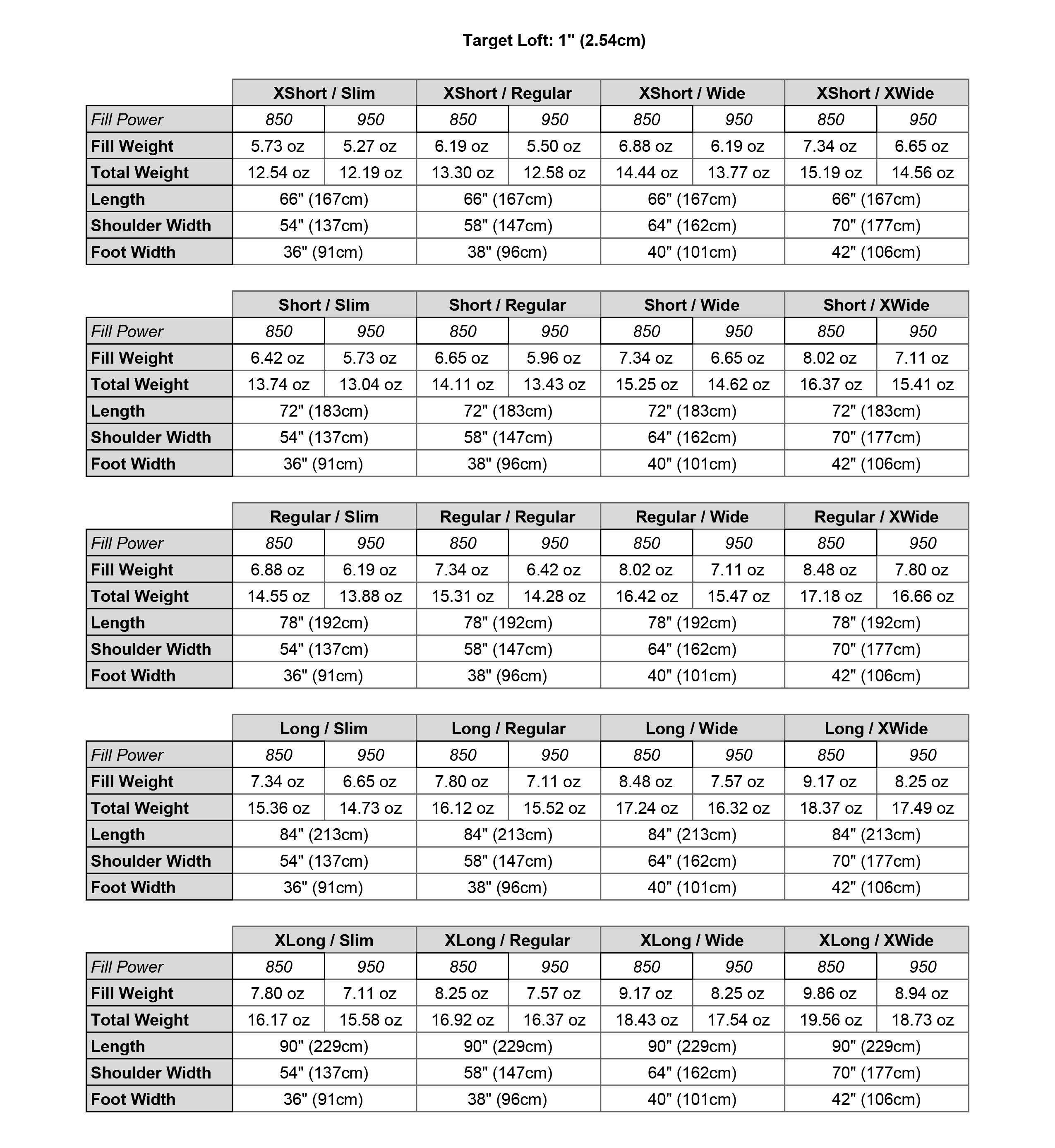 Target Loft: 1" (2.54cm)

|  | XShort / Slim |  | XShort / Regular |  | XShort / Wide |  | XShort / XWide |  |
|---|---|---|---|---|---|---|---|---|
| Fill Power | 850 | 950 | 850 | 950 | 850 | 950 | 850 | 950 |
| Fill Weight | 5.73 oz | 5.27 oz | 6.19 oz | 5.50 oz | 6.88 oz | 6.19 oz | 7.34 oz | 6.65 oz |
| Total Weight | 12.54 oz | 12.19 oz | 13.30 oz | 12.58 oz | 14.44 oz | 13.77 oz | 15.19 oz | 14.56 oz |
| Length | 66" (167cm) |  | 66" (167cm) |  | 66" (167cm) |  | 66" (167cm) |  |
| Shoulder Width | 54" (137cm) |  | 58" (147cm) |  | 64" (162cm) |  | 70" (177cm) |  |
| Foot Width | 36" (91cm) |  | 38" (96cm) |  | 40" (101cm) |  | 42" (106cm) |  |

|  | Short / Slim |  | Short / Regular |  | Short / Wide |  | Short / XWide |  |
|---|---|---|---|---|---|---|---|---|
| Fill Power | 850 | 950 | 850 | 950 | 850 | 950 | 850 | 950 |
| Fill Weight | 6.42 oz | 5.73 oz | 6.65 oz | 5.96 oz | 7.34 oz | 6.65 oz | 8.02 oz | 7.11 oz |
| Total Weight | 13.74 oz | 13.04 oz | 14.11 oz | 13.43 oz | 15.25 oz | 14.62 oz | 16.37 oz | 15.41 oz |
| Length | 72" (183cm) |  | 72" (183cm) |  | 72" (183cm) |  | 72" (183cm) |  |
| Shoulder Width | 54" (137cm) |  | 58" (147cm) |  | 64" (162cm) |  | 70" (177cm) |  |
| Foot Width | 36" (91cm) |  | 38" (96cm) |  | 40" (101cm) |  | 42" (106cm) |  |

|  | Regular / Slim |  | Regular / Regular |  | Regular / Wide |  | Regular / XWide |  |
|---|---|---|---|---|---|---|---|---|
| Fill Power | 850 | 950 | 850 | 950 | 850 | 950 | 850 | 950 |
| Fill Weight | 6.88 oz | 6.19 oz | 7.34 oz | 6.42 oz | 8.02 oz | 7.11 oz | 8.48 oz | 7.80 oz |
| Total Weight | 14.55 oz | 13.88 oz | 15.31 oz | 14.28 oz | 16.42 oz | 15.47 oz | 17.18 oz | 16.66 oz |
| Length | 78" (192cm) |  | 78" (192cm) |  | 78" (192cm) |  | 78" (192cm) |  |
| Shoulder Width | 54" (137cm) |  | 58" (147cm) |  | 64" (162cm) |  | 70" (177cm) |  |
| Foot Width | 36" (91cm) |  | 38" (96cm) |  | 40" (101cm) |  | 42" (106cm) |  |

|  | Long / Slim |  | Long / Regular |  | Long / Wide |  | Long / XWide |  |
|---|---|---|---|---|---|---|---|---|
| Fill Power | 850 | 950 | 850 | 950 | 850 | 950 | 850 | 950 |
| Fill Weight | 7.34 oz | 6.65 oz | 7.80 oz | 7.11 oz | 8.48 oz | 7.57 oz | 9.17 oz | 8.25 oz |
| Total Weight | 15.36 oz | 14.73 oz | 16.12 oz | 15.52 oz | 17.24 oz | 16.32 oz | 18.37 oz | 17.49 oz |
| Length | 84" (213cm) |  | 84" (213cm) |  | 84" (213cm) |  | 84" (213cm) |  |
| Shoulder Width | 54" (137cm) |  | 58" (147cm) |  | 64" (162cm) |  | 70" (177cm) |  |
| Foot Width | 36" (91cm) |  | 38" (96cm) |  | 40" (101cm) |  | 42" (106cm) |  |

|  | XLong / Slim |  | XLong / Regular |  | XLong / Wide |  | XLong / XWide |  |
|---|---|---|---|---|---|---|---|---|
| Fill Power | 850 | 950 | 850 | 950 | 850 | 950 | 850 | 950 |
| Fill Weight | 7.80 oz | 7.11 oz | 8.25 oz | 7.57 oz | 9.17 oz | 8.25 oz | 9.86 oz | 8.94 oz |
| Total Weight | 16.17 oz | 15.58 oz | 16.92 oz | 16.37 oz | 18.43 oz | 17.54 oz | 19.56 oz | 18.73 oz |
| Length | 90" (229cm) |  | 90" (229cm) |  | 90" (229cm) |  | 90" (229cm) |  |
| Shoulder Width | 54" (137cm) |  | 58" (147cm) |  | 64" (162cm) |  | 70" (177cm) |  |
| Foot Width | 36" (91cm) |  | 38" (96cm) |  | 40" (101cm) |  | 42" (106cm) |  |